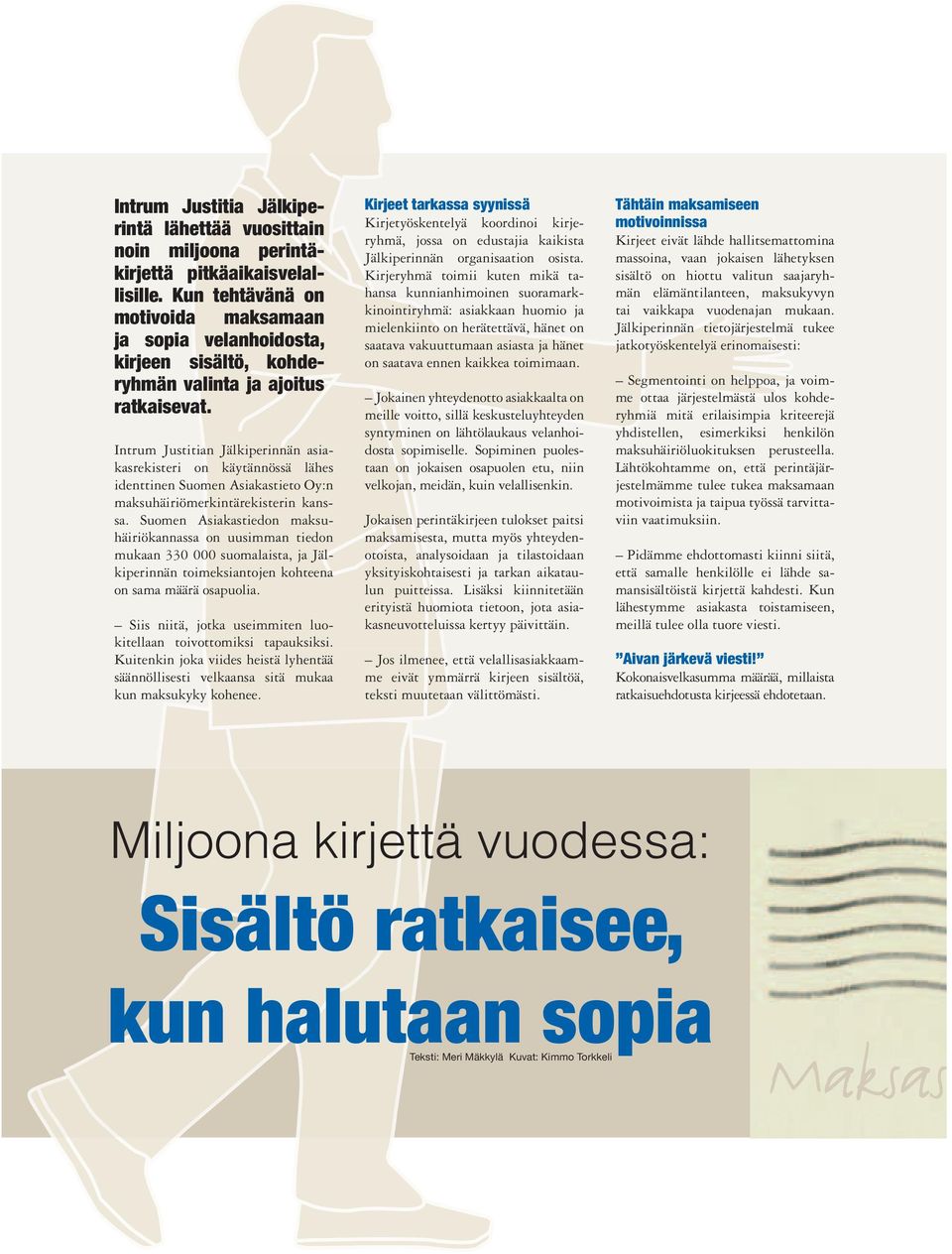 Intrum Justitia Jälkiperintä lähettää vuosittain noin miljoona perintäkirjettä pitkäaikaisvelallisille. Kun tehtävänä on motivoida maksamaan ja sopia velanhoidosta, kirjeen sisältö, kohderyhmän valinta ja ajoitus ratkaisevat.

Intrum Justitian Jälkiperinnän asiakasrekisteri on käytännössä lähes identtinen Suomen Asiakastieto Oy:n maksuhäiriömerkintärekisterin kanssa. Suomen Asiakastiedon maksuhäiriökannassa on uusimman tiedon mukaan 330 000 suomalaista, ja Jälkiperinnän toimeksiantojen kohteena on sama määrä osapuolia.

– Siis niitä, jotka useimmiten luokitellaan toivottomiksi tapauksiksi. Kuitenkin joka viides heistä lyhentää säännöllisesti velkaansa sitä mukaa kun maksukyky kohenee.

Kirjeet tarkassa syynissä
Kirjetyöskentelyä koordinoi kirjeryhmä, jossa on edustajia kaikista Jälkiperinnän organisaation osista. Kirjeryhmä toimii kuten mikä tahansa kunnianhimoinen suoramarkkinointiryhmä: asiakkaan huomio ja mielenkiinto on herätettävä, hänet on saatava vakuuttumaan asiasta ja hänet on saatava ennen kaikkea toimimaan.

– Jokainen yhteydenotto asiakkaalta on meille voitto, sillä keskusteluyhteyden syntyminen on lähtölaukaus velanhoidosta sopimiselle. Sopiminen puolestaan on jokaisen osapuolen etu, niin velkojan, meidän, kuin velallisenkin.

Jokaisen perintäkirjeen tulokset paitsi maksamisesta, mutta myös yhteydenotoista, analysoidaan ja tilastoidaan yksityiskohtaisesti ja tarkan aikataulun puitteissa. Lisäksi kiinnitetään erityistä huomiota tietoon, jota asiakasneuvotteluissa kertyy päivittäin.

– Jos ilmenee, että velallisasiakkaamme eivät ymmärrä kirjeen sisältöä, teksti muutetaan välittömästi.

Tähtäin maksamiseen motivoinnissa
Kirjeet eivät lähde hallitsemattomina massoina, vaan jokaisen lähetyksen sisältö on hiottu valitun saajaryhmän elämäntilanteen, maksukyvyn tai vaikkapa vuodenajan mukaan. Jälkiperinnän tietojärjestelmä tukee jatkotyöskentelyä erinomaisesti:

– Segmentointi on helppoa, ja voimme ottaa järjestelmästä ulos kohderyhmiä mitä erilaisimpia kriteerejä yhdistellen, esimerkiksi henkilön maksuhäiriöluokituksen perusteella. Lähtökohtamme on, että perintäjärjestelmämme tulee tukea maksamaan motivoimista ja taipua työssä tarvittaviin vaatimuksiin.

– Pidämme ehdottomasti kiinni siitä, että samalle henkilölle ei lähde samansisältöistä kirjettä kahdesti. Kun lähestymme asiakasta toistamiseen, meillä tulee olla tuore viesti.

”Aivan järkevä viesti!”
Kokonaisvelkasumma määrää, millaista ratkaisuehdotusta kirjeessä ehdotetaan.

Miljoona kirjettä vuodessa:
Sisältö ratkaisee, kun halutaan sopia
Teksti: Meri Mäkkylä Kuvat: Kimmo Torkkeli

Maksas